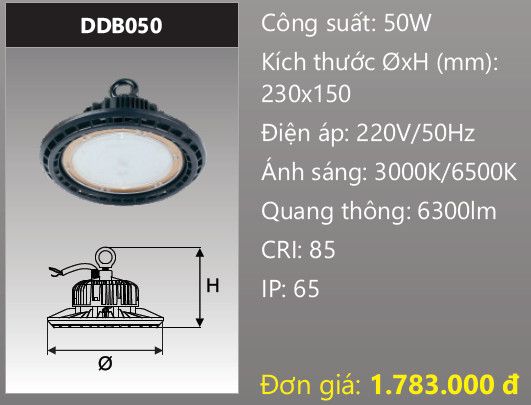 DDB050

H

Ø

Công suất: 50W

Kích thước ØxH (mm): 230x150

Điện áp: 220V/50Hz

Ánh sáng: 3000K/6500K

Quang thông: 6300lm

CRI: 85

IP: 65

Đơn giá: 1.783.000 đ